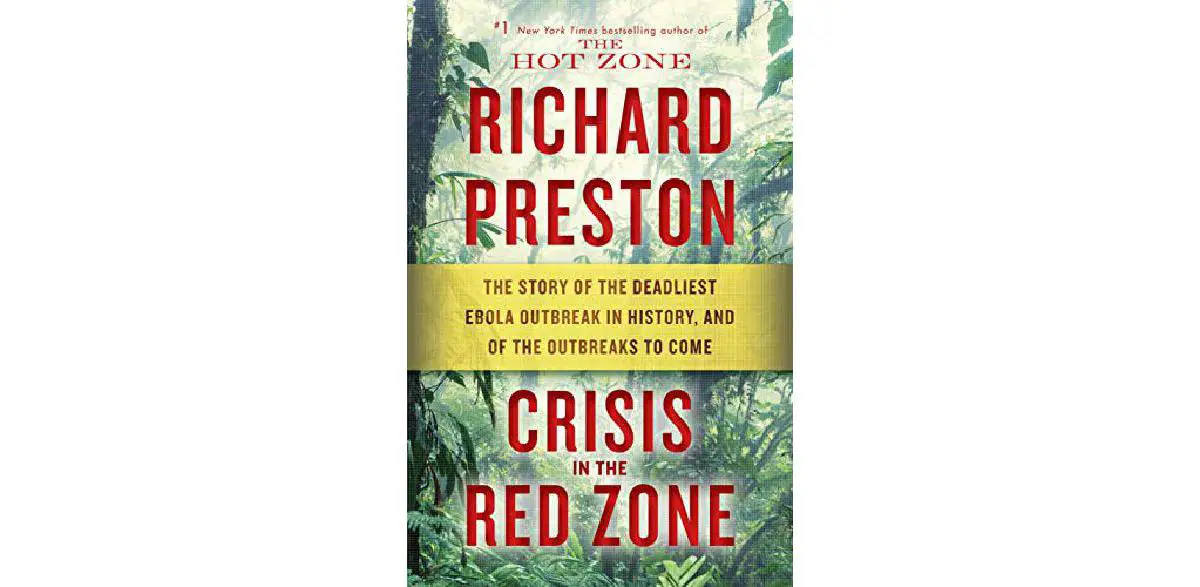 #1 New York Times bestselling author of
THE HOT ZONE

RICHARD PRESTON

THE STORY OF THE DEADLIEST EBOLA OUTBREAK IN HISTORY, AND OF THE OUTBREAKS TO COME

CRISIS IN THE RED ZONE